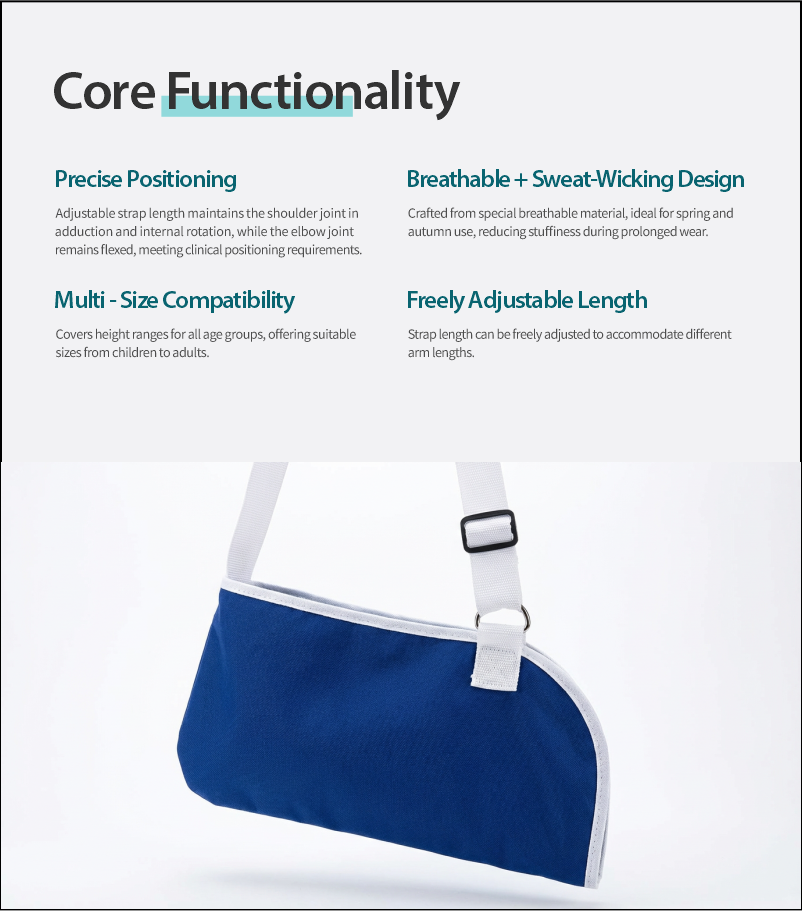 Core Functionality

Precise Positioning

Adjustable strap length maintains the shoulder joint in adduction and internal rotation, while the elbow joint remains flexed, meeting clinical positioning requirements.

Multi - Size Compatibility

Covers height ranges for all age groups, offering suitable sizes from children to adults.

Breathable + Sweat-Wicking Design

Crafted from special breathable material, ideal for spring and autumn use, reducing stuffiness during prolonged wear.

Freely Adjustable Length

Strap length can be freely adjusted to accommodate different arm lengths.